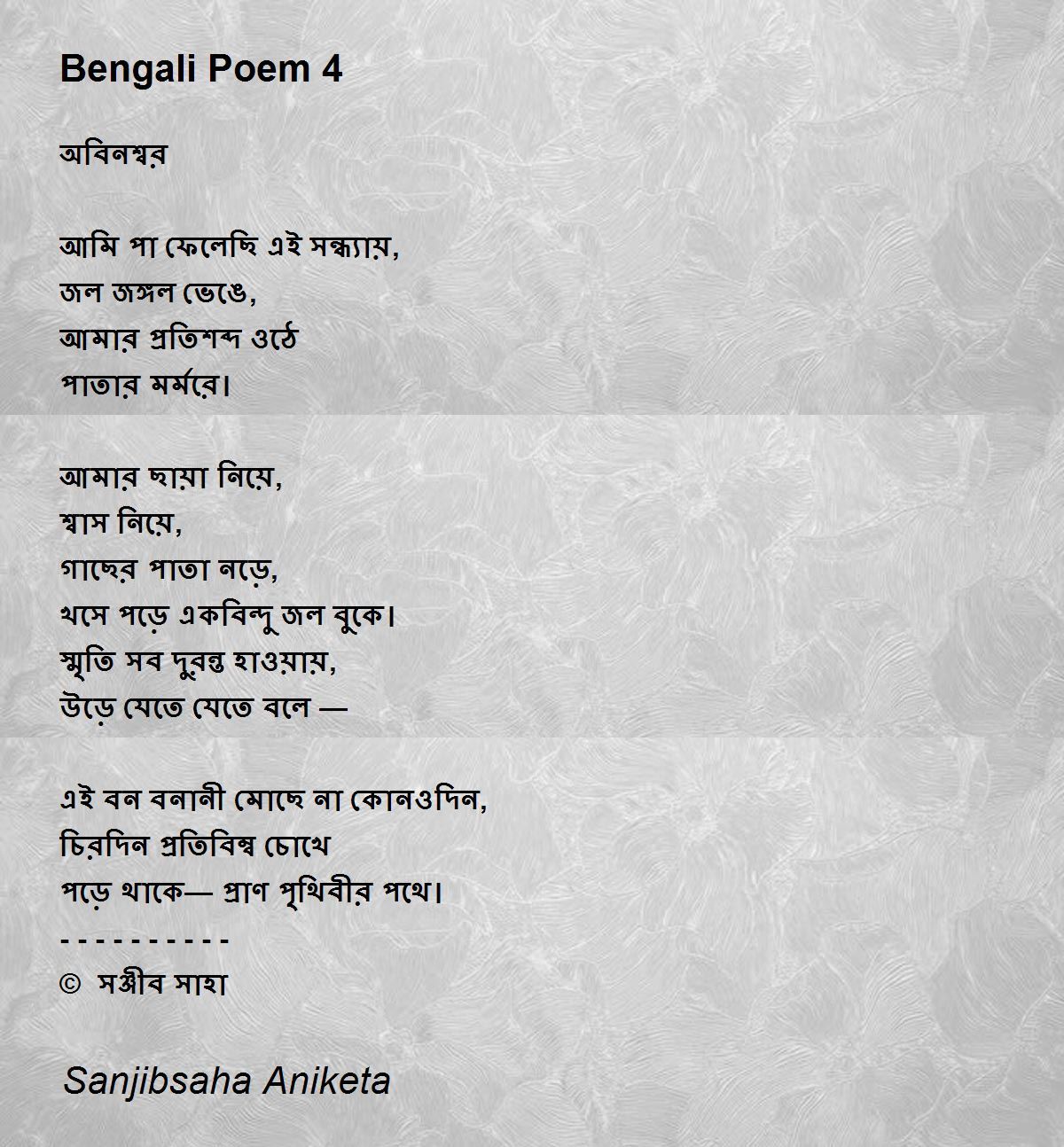 Bengali Poem 4

অবিনশ্বর

আমি পা ফেলেছি এই সন্ধ্যায়,
জল জঙ্গল ভেঙে,
আমার প্রতিশব্দ ওঠে
পাতার মর্মরে।

আমার ছায়া নিয়ে,
শ্বাস নিয়ে,
গাছের পাতা নড়ে,
খসে পড়ে একবিন্দু জল বুকে।
স্মৃতি সব দুরন্ত হাওয়ায়,
উড়ে যেতে যেতে বলে —

এই বন বনানী মোছে না কোনওদিন,
চিরদিন প্রতিবিম্ব চোখে
পড়ে থাকে— প্রাণ পৃথিবীর পথে।
- - - - - - - - - -
© সঞ্জীব সাহা

Sanjibsaha Aniketa